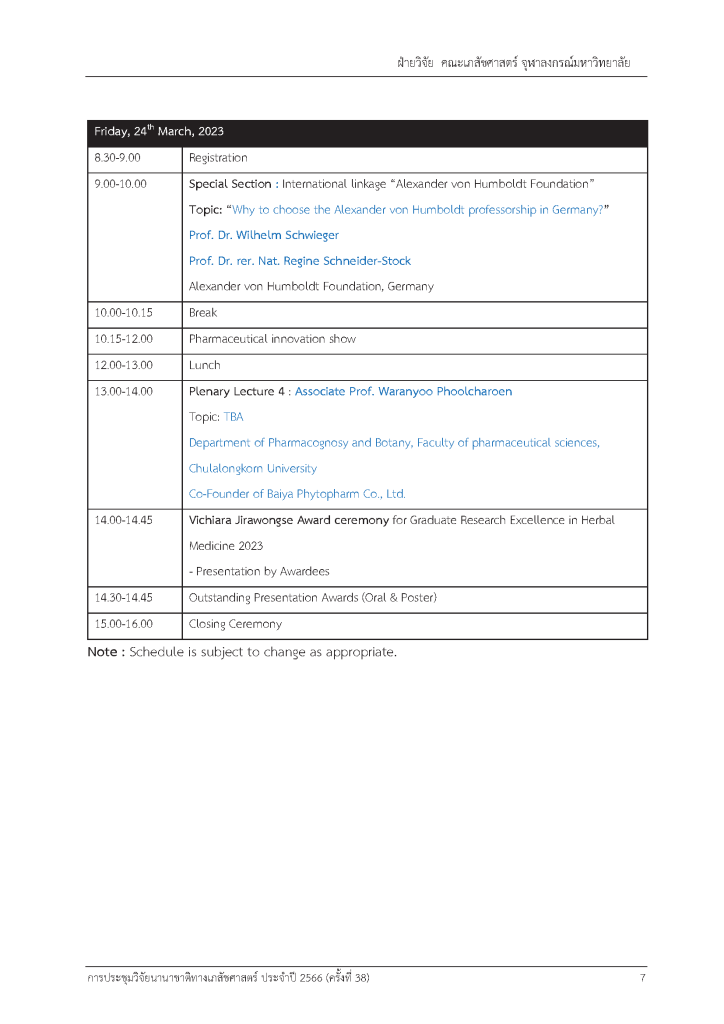 ฝ่ายวิจัย คณะเภสัชศาสตร์ จุฬาลงกรณ์มหาวิทยาลัย

| Friday, 24$^{th}$ March, 2023 | |
|---|---|
| 8.30-9.00 | Registration |
| 9.00-10.00 | Special Section : International linkage "Alexander von Humboldt Foundation" Topic: "Why to choose the Alexander von Humboldt professorship in Germany?" Prof. Dr. Wilhelm Schwieger Prof. Dr. rer. Nat. Regine Schneider-Stock Alexander von Humboldt Foundation, Germany |
| 10.00-10.15 | Break |
| 10.15-12.00 | Pharmaceutical innovation show |
| 12.00-13.00 | Lunch |
| 13.00-14.00 | Plenary Lecture 4 : Associate Prof. Waranyoo Phoolcharoen Topic: TBA Department of Pharmacognosy and Botany, Faculty of pharmaceutical sciences, Chulalongkorn University Co-Founder of Baiya Phytopharm Co., Ltd. |
| 14.00-14.45 | Vichiara Jirawongse Award ceremony for Graduate Research Excellence in Herbal Medicine 2023 - Presentation by Awardees |
| 14.30-14.45 | Outstanding Presentation Awards (Oral & Poster) |
| 15.00-16.00 | Closing Ceremony |

Note : Schedule is subject to change as appropriate.

การประชุมวิจัยนานาชาติทางเภสัชศาสตร์ ประจำปี 2566 (ครั้งที่ 38)

7